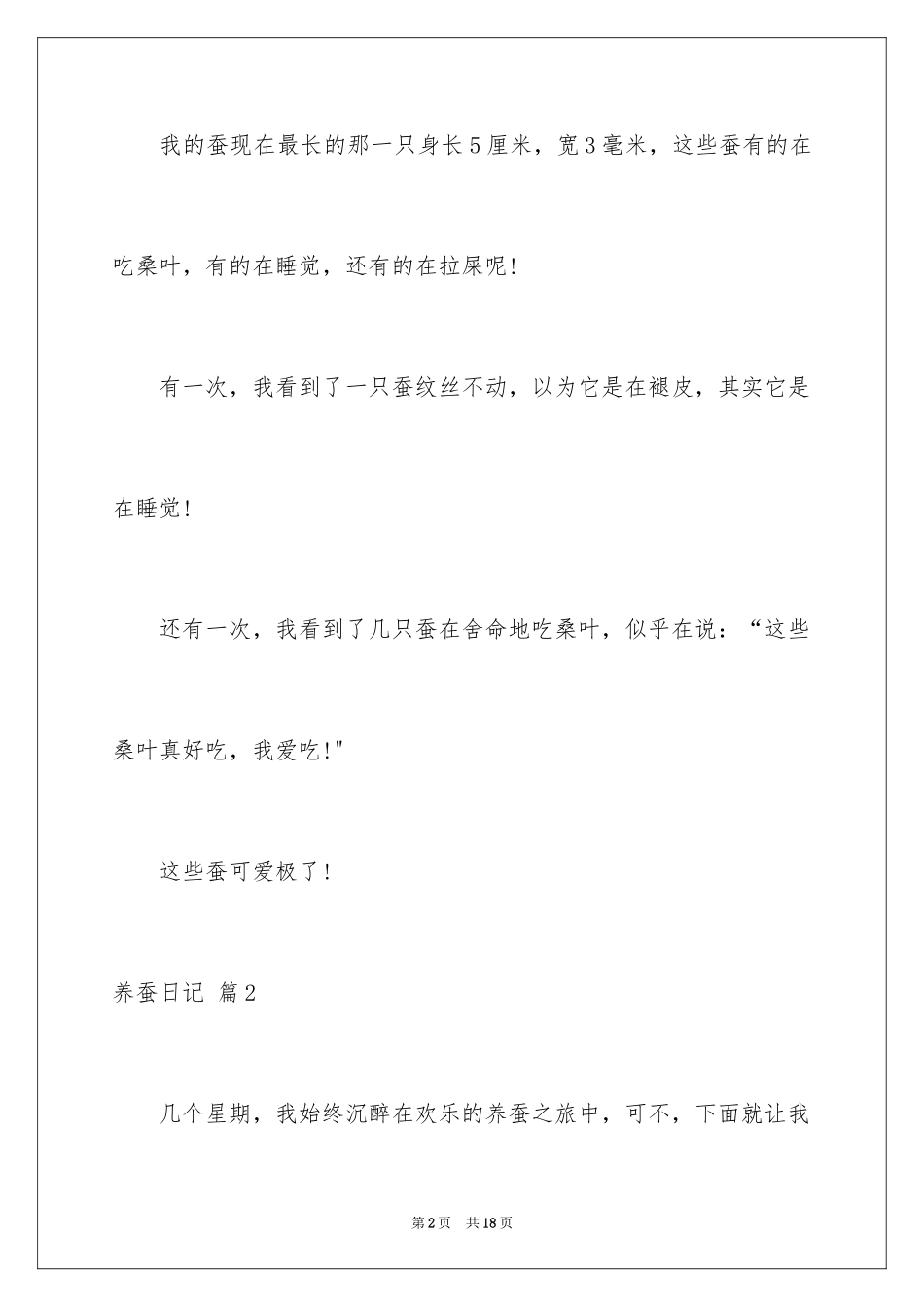 我的蚕现在最长的那一只身长5厘米，宽3毫米，这些蚕有的在吃桑叶，有的在睡觉，还有的在拉屎呢!

有一次，我看到了一只蚕纹丝不动，以为它是在褪皮，其实它是在睡觉!

还有一次，我看到了几只蚕在舍命地吃桑叶，似乎在说：“这些桑叶真好吃，我爱吃!"

这些蚕可爱极了!

养蚕日记 篇2

几个星期，我始终沉醉在欢乐的养蚕之旅中，可不，下面就让我

第2页 共18页